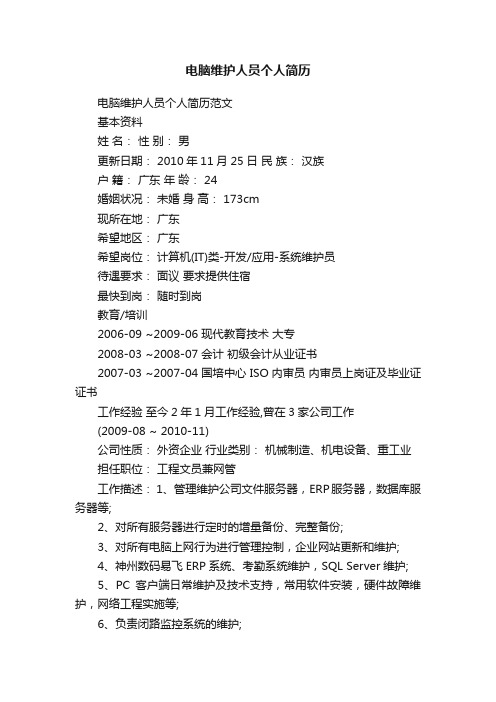 电脑维护人员个人简历

电脑维护人员个人简历范文

基本资料

姓 名： 性 别： 男

更新日期： 2010 年 11 月 25 日 民 族： 汉族

户 籍： 广东 年 龄： 24

婚姻状况： 未婚 身 高： 173cm

现所在地： 广东

希望地区： 广东

希望岗位： 计算机(IT)类-开发/应用-系统维护员

待遇要求： 面议 要求提供住宿

最快到岗： 随时到岗

教育/培训

2006-09 ~2009-06 现代教育技术 大专

2008-03 ~2008-07 会计 初级会计从业证书

2007-03 ~2007-04 国培中心 ISO 内审员 内审员上岗证及毕业证证书

工作经验 至今 2 年 1 月工作经验,曾在 3 家公司工作

(2009-08 ~ 2010-11)

公司性质： 外资企业 行业类别： 机械制造、机电设备、重工业

担任职位： 工程文员兼网管

工作描述： 1、管理维护公司文件服务器，ERP 服务器，数据库服务器等;

2、对所有服务器进行定时的增量备份、完整备份;

3、对所有电脑上网行为进行管理控制，企业网站更新和维护;

4、神州数码易飞 ERP 系统、考勤系统维护，SQL Server 维护;

5、PC 客户端日常维护及技术支持，常用软件安装，硬件故障维护，网络工程实施等;

6、负责闭路监控系统的维护;